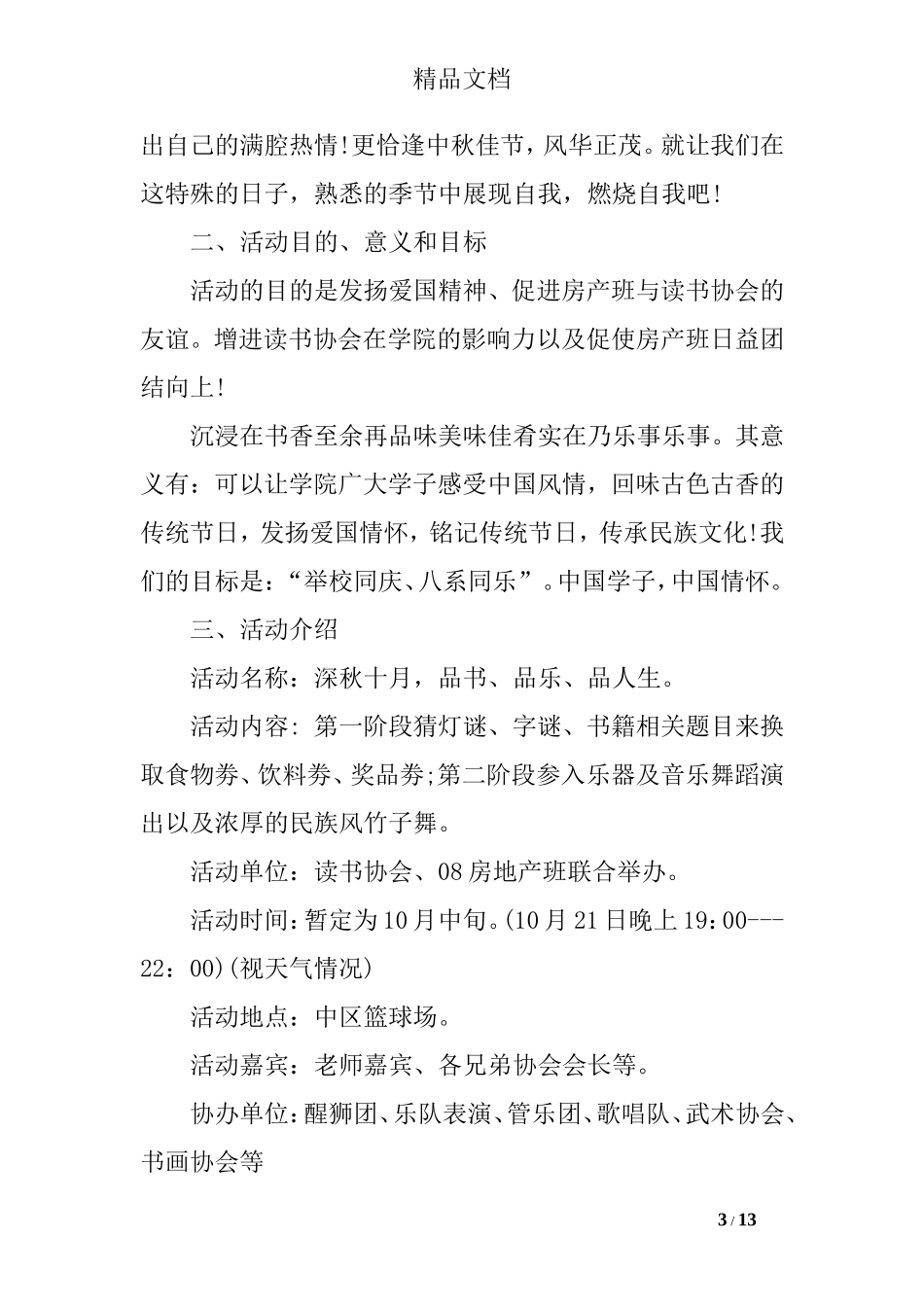 精品文档

出自己的满腔热情!更恰逢中秋佳节，风华正茂。就让我们在这特殊的日子，熟悉的季节中展现自我，燃烧自我吧!

二、活动目的、意义和目标

活动的目的是发扬爱国精神、促进房产班与读书协会的友谊。增进读书协会在学院的影响力以及促使房产班日益团结向上!

沉浸在书香至余再品味美味佳肴实在乃乐事乐事。其意义有：可以让学院广大学子感受中国风情，回味古色古香的传统节日，发扬爱国情怀，铭记传统节日，传承民族文化!我们的目标是：“举校同庆、八系同乐”。中国学子，中国情怀。

三、活动介绍

活动名称：深秋十月，品书、品乐、品人生。

活动内容：第一阶段猜灯谜、字谜、书籍相关题目来换取食物券、饮料券、奖品券;第二阶段参入乐器及音乐舞蹈演出以及浓厚的民族风竹子舞。

活动单位：读书协会、08房地产班联合举办。

活动时间：暂定为10月中旬。(10月21日晚上19：00---22：00)(视天气情况)

活动地点：中区篮球场。

活动嘉宾：老师嘉宾、各兄弟协会会长等。

协办单位：醒狮团、乐队表演、管乐团、歌唱队、武术协会、书画协会等

3 / 13